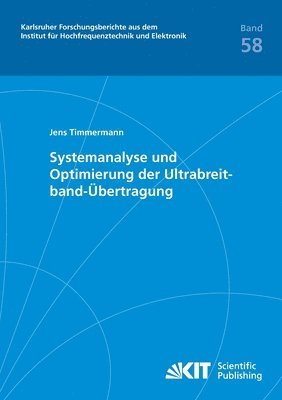 Karlsruher Forschungsberichte aus dem Institut für Hochfrequenztechnik und Elektronik

Band
58

Jens Timmermann

Systemanalyse und Optimierung der Ultrabreitband-Übertragung

KIT Scientific Publishing